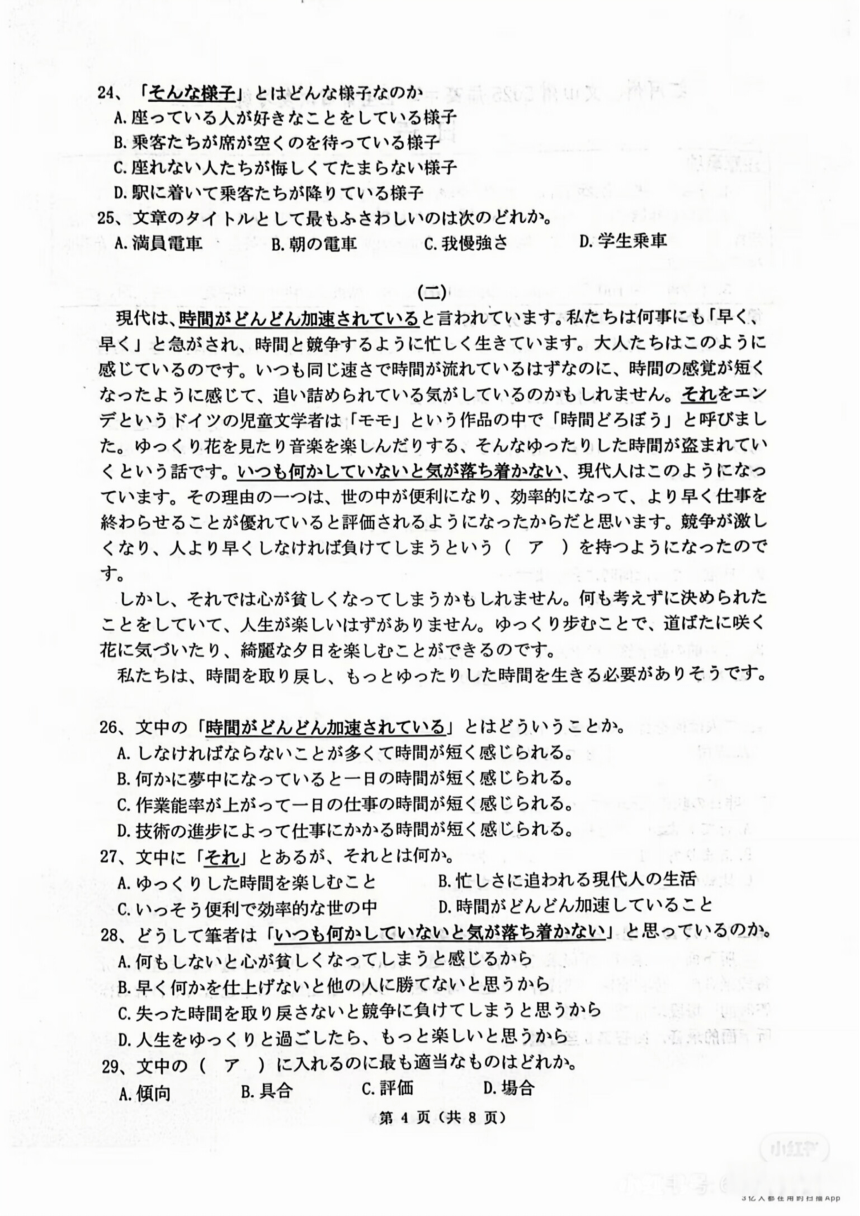 24、「そんな様子」とはどんな様子なのか
A.座っている人が好きなことをしている様子
B.乗客たちが席が空くのを待っている様子
C.座れない人たちが悔しくてたまらない様子
D.駅に着いて乗客たちが降りている様子
25、文章のタイトルとして最もふさわしいのは次のどれか。
A.満員電車　B.朝の電車　C.我慢強さ　D.学生乗車

(二)

現代は、時間がどんどん加速されていると言われています。私たちは何事にも「早く、早く」と急がされ、時間と競争するように忙しく生きています。大人たちはこのように感じているのです。いつも同じ速さで時間が流れているはずなのに、時間の感覚が短くなったように感じて、追い詰められている気がしているのかもしれません。それをエンデというドイツの児童文学者は「モモ」という作品の中で「時間どろぼう」と呼びました。ゆっくり花を見たり音楽を楽しんだりする、そんなゆったりした時間が盗まれていくという話です。いつも何かしていないと気が落ち着かない、現代人はこのようになっています。その理由の一つは、世の中が便利になり、効率的になって、より早く仕事を終わらせることが優れていると評価されるようになったからだと思います。競争が激しくなり、人より早くしなければ負けてしまうという（　ア　）を持つようになったのです。

しかし、それでは心が貧しくなってしまうかもしれません。何も考えずに決められたことをしていて、人生が楽しいはずがありません。ゆっくり歩むことで、道ばたに咲く花に気づいたり、綺麗な夕日を楽しむことができるのです。

私たちは、時間を取り戻し、もっとゆったりした時間を生きる必要がありそうです。

26、文中の「時間がどんどん加速されている」とはどういうことか。
A.しなければならないことが多くて時間が短く感じられる。
B.何かに夢中になっていると一日の時間が短く感じられる。
C.作業能率が上がって一日の仕事の時間が短く感じられる。
D.技術の進歩によって仕事にかかる時間が短く感じられる。
27、文中に「それ」とあるが、それとは何か。
A.ゆっくりした時間を楽しむこと　B.忙しさに追われる現代人の生活
C.いっそう便利で効率的な世の中　D.時間がどんどん加速していること
28、どうして筆者は「いつも何かしていないと気が落ち着かない」と思っているのか。
A.何もしないと心が貧しくなってしまうと感じるから
B.早く何かを仕上げないと他の人に勝てないと思うから
C.失った時間を取り戻さないと競争に負けてしまうと思うから
D.人生をゆっくりと過ごしたら、もっと楽しいと思うから
29、文中の（　ア　）に入れるのに最も適当なものはどれか。
A.傾向　B.具合　C.評価　D.場合

第 4 页（共 8 页）